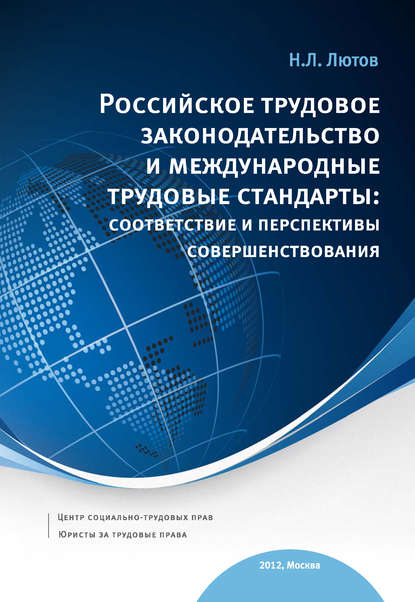 Н.Л. Лютов

Российское трудовое законодательство и международные трудовые стандарты: соответствие и перспективы совершенствования

Центр социально-трудовых прав
Юристы за трудовые права

2012, Москва